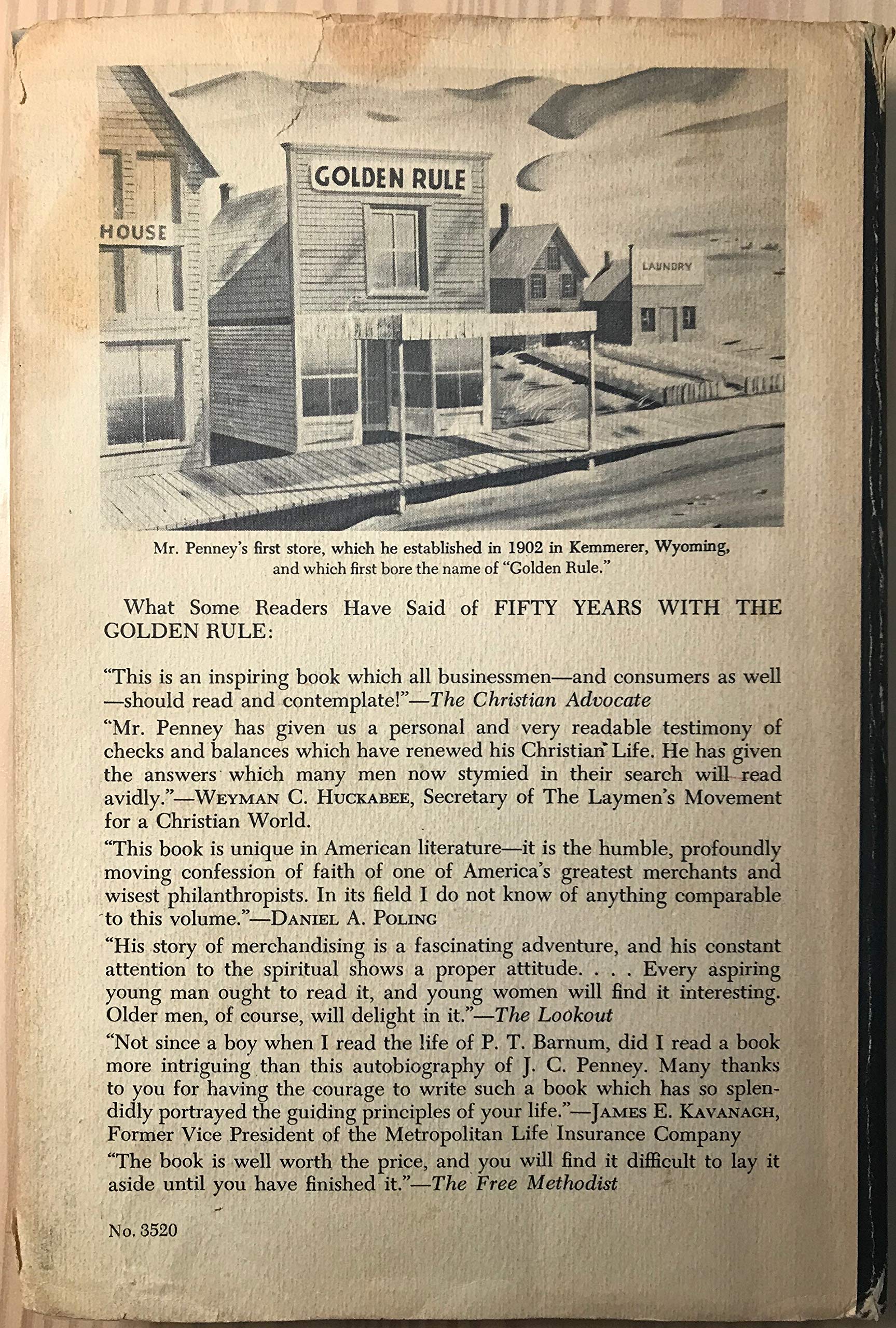 HOUSE

GOLDEN RULE

LAUNDRY

Mr. Penney's first store, which he established in 1902 in Kemmerer, Wyoming, and which first bore the name of "Golden Rule."

What Some Readers Have Said of FIFTY YEARS WITH THE GOLDEN RULE:

"This is an inspiring book which all businessmen—and consumers as well—should read and contemplate!"—The Christian Advocate

"Mr. Penney has given us a personal and very readable testimony of checks and balances which have renewed his Christian Life. He has given the answers which many men now stymied in their search will read avidly."—WEYMAN C. HUCKABEE, Secretary of The Laymen's Movement for a Christian World.

"This book is unique in American literature—it is the humble, profoundly moving confession of faith of one of America's greatest merchants and wisest philanthropists. In its field I do not know of anything comparable to this volume."—DANIEL A. POLING

"His story of merchandising is a fascinating adventure, and his constant attention to the spiritual shows a proper attitude. . . . Every aspiring young man ought to read it, and young women will find it interesting. Older men, of course, will delight in it."—The Lookout

"Not since a boy when I read the life of P. T. Barnum, did I read a book more intriguing than this autobiography of J. C. Penney. Many thanks to you for having the courage to write such a book which has so splendidly portrayed the guiding principles of your life."—JAMES E. KAVANAGH, Former Vice President of the Metropolitan Life Insurance Company

"The book is well worth the price, and you will find it difficult to lay it aside until you have finished it."—The Free Methodist

No. 3520